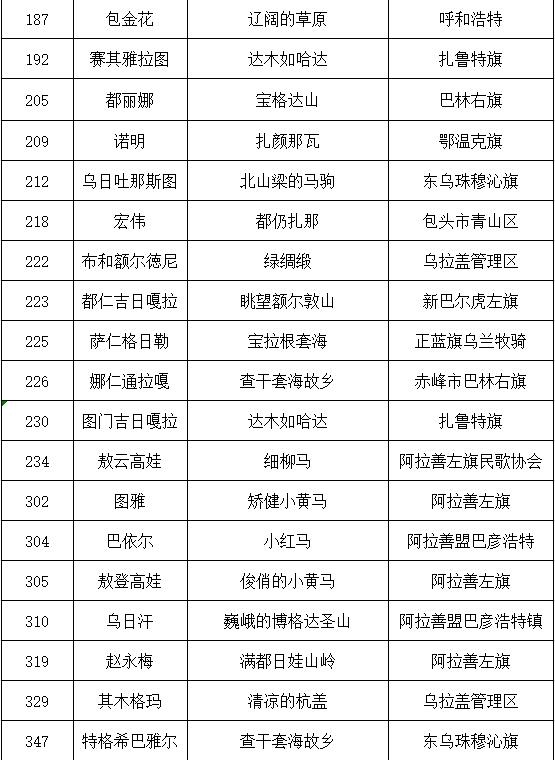 | 187 | 包金花 | 辽阔的草原 | 呼和浩特 |
|---|---|---|---|
| 192 | 赛其雅拉图 | 达木如哈达 | 扎鲁特旗 |
| 205 | 都丽娜 | 宝格达山 | 巴林右旗 |
| 209 | 诺明 | 扎颜那瓦 | 鄂温克旗 |
| 212 | 乌日吐那斯图 | 北山梁的马驹 | 东乌珠穆沁旗 |
| 218 | 宏伟 | 都仍扎那 | 包头市青山区 |
| 222 | 布和额尔德尼 | 绿绸缎 | 乌拉盖管理区 |
| 223 | 都仁吉日嘎拉 | 眺望额尔敦山 | 新巴尔虎左旗 |
| 225 | 萨仁格日勒 | 宝拉根套海 | 正蓝旗乌兰牧骑 |
| 226 | 娜仁通拉嘎 | 查干套海故乡 | 赤峰市巴林右旗 |
| 230 | 图门吉日嘎拉 | 达木如哈达 | 扎鲁特旗 |
| 234 | 敖云高娃 | 细柳马 | 阿拉善左旗民歌协会 |
| 302 | 图雅 | 矫健小黄马 | 阿拉善左旗 |
| 304 | 巴依尔 | 小红马 | 阿拉善盟巴彦浩特 |
| 305 | 敖登高娃 | 俊俏的小黄马 | 阿拉善左旗 |
| 310 | 乌日汗 | 巍峨的博格达圣山 | 阿拉善盟巴彦浩特镇 |
| 319 | 赵永梅 | 满都日娃山岭 | 阿拉善左旗 |
| 329 | 其木格玛 | 清凉的杭盖 | 乌拉盖管理区 |
| 347 | 特格希巴雅尔 | 查干套海故乡 | 东乌珠穆沁旗 |